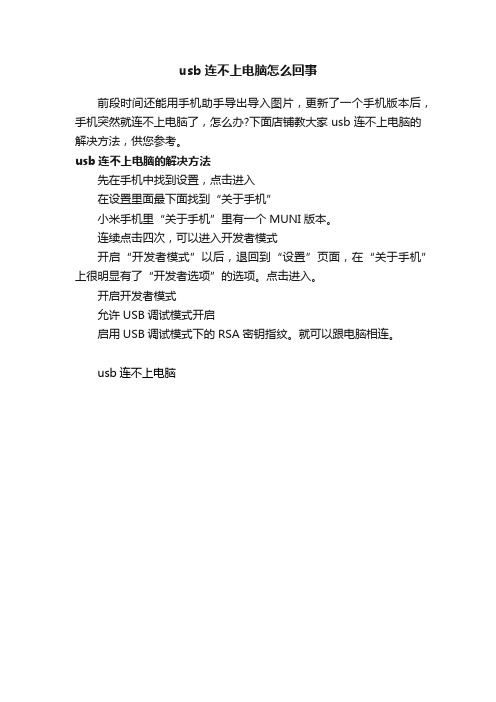 usb 连不上电脑怎么回事

前段时间还能用手机助手导出导入图片，更新了一个手机版本后，手机突然就连不上电脑了，怎么办?下面店铺教大家 usb 连不上电脑的解决方法，供您参考。

usb 连不上电脑的解决方法

先在手机中找到设置，点击进入

在设置里面最下面找到“关于手机”

小米手机里“关于手机”里有一个 MUNI 版本。

连续点击四次，可以进入开发者模式

开启“开发者模式”以后，退回到“设置”页面，在“关于手机”上很明显有了“开发者选项”的选项。点击进入。

开启开发者模式

允许 USB 调试模式开启

启用 USB 调试模式下的 RSA 密钥指纹。就可以跟电脑相连。

usb 连不上电脑